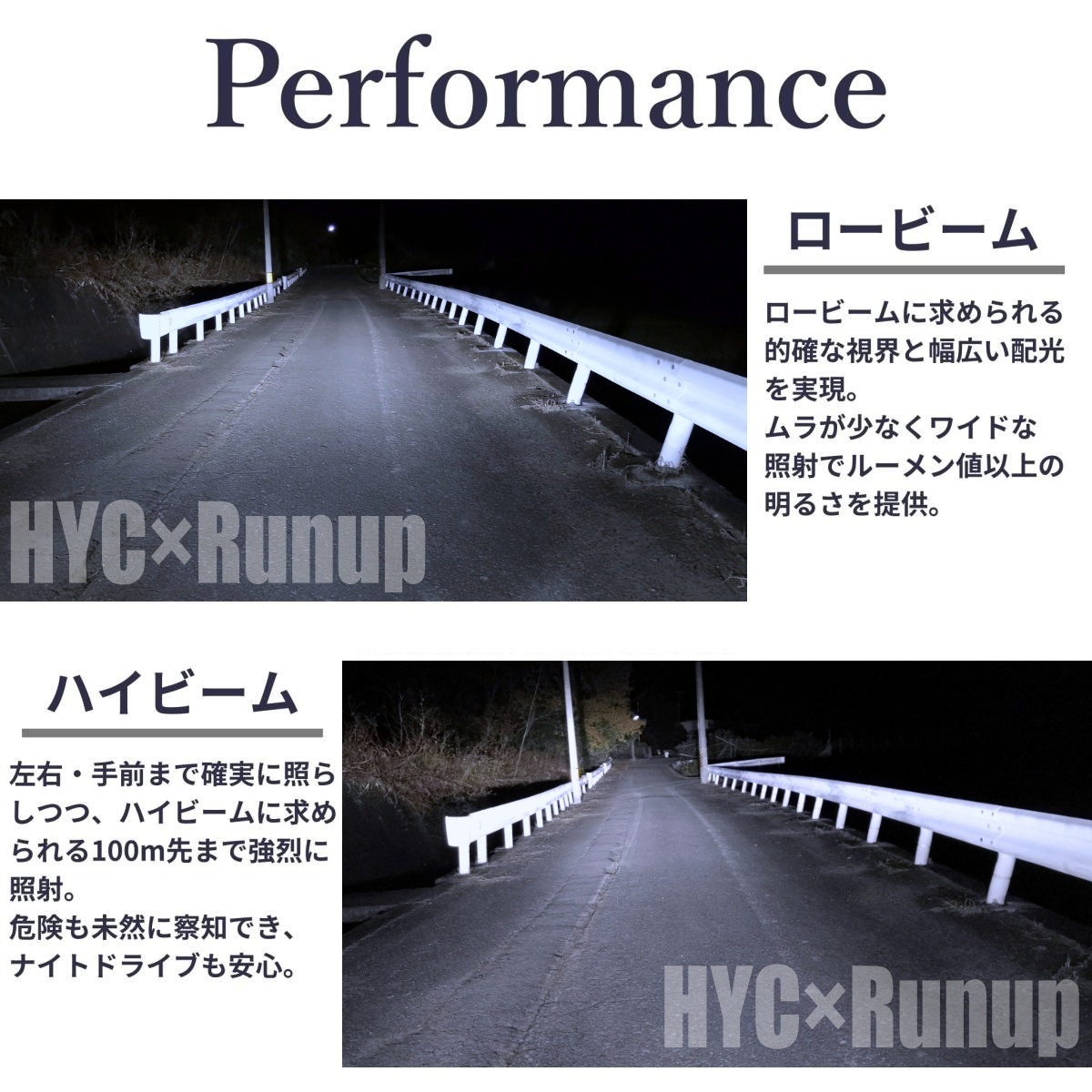 Performance

HYC×Runup

ロービーム

ロービームに求められる的確な視界と幅広い配光を実現。
ムラが少なくワイドな照射でルーメン値以上の明るさを提供。

ハイビーム

左右・手前まで確実に照らしつつ、ハイビームに求められる100m先まで強烈に照射。
危険も未然に察知でき、ナイトドライブも安心。

HYC×Runup